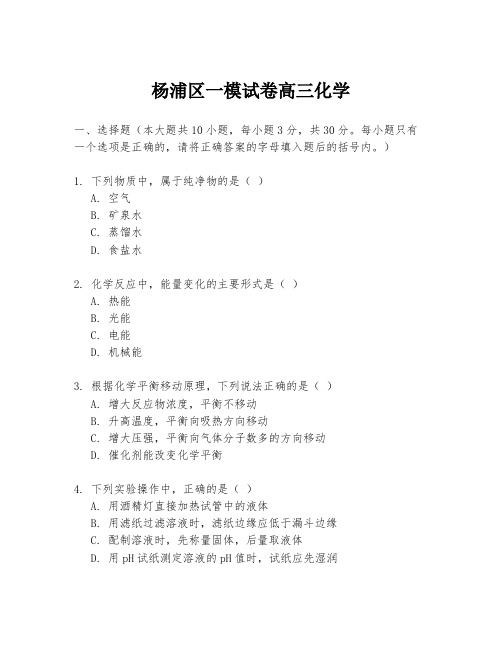 杨浦区一模试卷高三化学

一、选择题（本大题共10小题，每小题3分，共30分。每小题只有一个选项是正确的，请将正确答案的字母填入题后的括号内。）

1. 下列物质中，属于纯净物的是（ ）
A. 空气
B. 矿泉水
C. 蒸馏水
D. 食盐水

2. 化学反应中，能量变化的主要形式是（ ）
A. 热能
B. 光能
C. 电能
D. 机械能

3. 根据化学平衡移动原理，下列说法正确的是（ ）
A. 增大反应物浓度，平衡不移动
B. 升高温度，平衡向吸热方向移动
C. 增大压强，平衡向气体分子数多的方向移动
D. 催化剂能改变化学平衡

4. 下列实验操作中，正确的是（ ）
A. 用酒精灯直接加热试管中的液体
B. 用滤纸过滤溶液时，滤纸边缘应低于漏斗边缘
C. 配制溶液时，先称量固体，后量取液体
D. 用pH试纸测定溶液的pH值时，试纸应先湿润